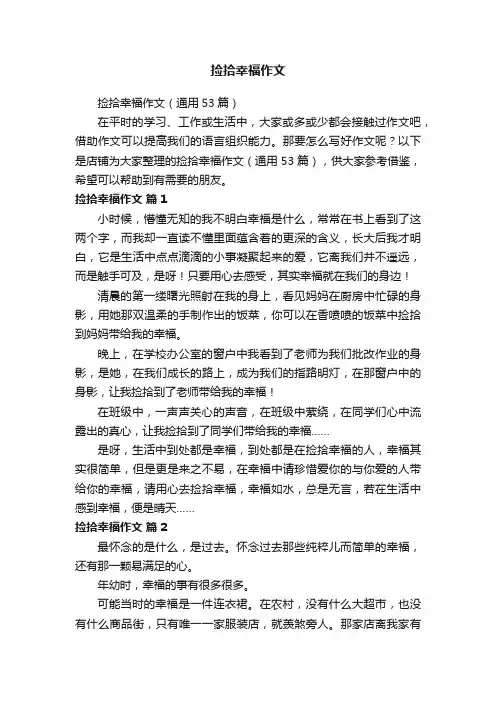 捡拾幸福作文

捡拾幸福作文（通用 53 篇）

在平时的学习、工作或生活中，大家或多或少都会接触过作文吧，借助作文可以提高我们的语言组织能力。那要怎么写好作文呢？以下是店铺为大家整理的捡拾幸福作文（通用 53 篇），供大家参考借鉴，希望可以帮助到有需要的朋友。

捡拾幸福作文 篇 1

小时候，懵懂无知的我不明白幸福是什么，常常在书上看到了这两个字，而我却一直读不懂里面蕴含着的更深的含义，长大后我才明白，它是生活中点点滴滴的小事凝聚起来的爱，它离我们并不遥远，而是触手可及，是呀！只要用心去感受，其实幸福就在我们的身边！

清晨的第一缕曙光照射在我的身上，看见妈妈在厨房中忙碌的身影，用她那双温柔的手制作出的饭菜，你可以在香喷喷的饭菜中捡拾到妈妈带给我的幸福。

晚上，在学校办公室的窗户中我看到了老师为我们批改作业的身影，是她，在我们成长的路上，成为我们的指路明灯，在那窗户中的身影，让我捡拾到了老师带给我的幸福！

在班级中，一声声关心的声音，在班级中萦绕，在同学们心中流露出的真心，让我捡拾到了同学们带给我的幸福......

是呀，生活中到处都是幸福，到处都是在捡拾幸福的人，幸福其实很简单，但是更是来之不易，在幸福中请珍惜爱你的与你爱的人带给你的幸福，请用心去捡拾幸福，幸福如水，总是无言，若在生活中感到幸福，便是晴天......

捡拾幸福作文 篇 2

最怀念的是什么，是过去。怀念过去那些纯粹儿而简单的幸福，还有那一颗易满足的心。

年幼时，幸福的事有很多很多。

可能当时的幸福是一件连衣裙。在农村，没有什么大超市，也没有什么商品街，只有唯一一家服装店，就羡煞旁人。那家店离我家有